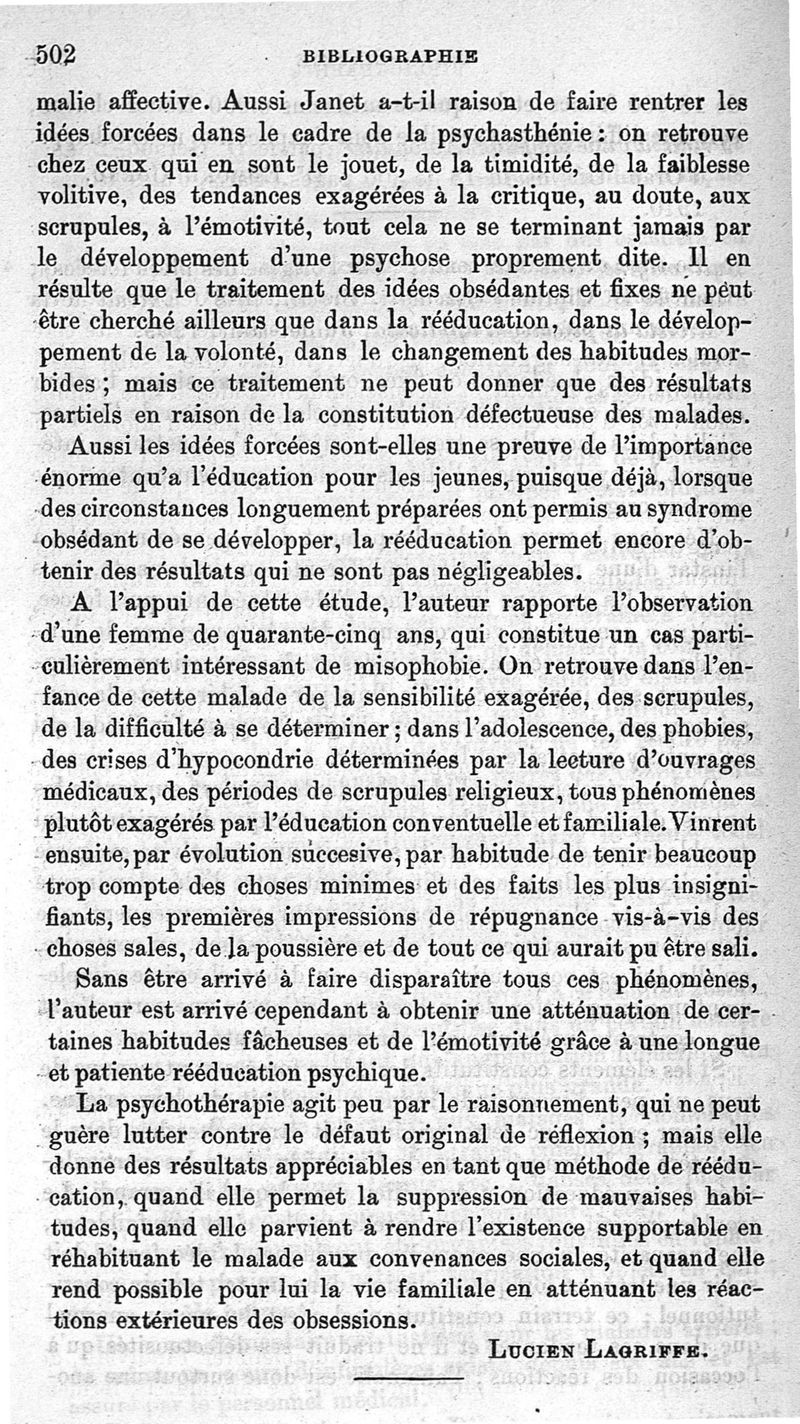 502 BIBLIOGRAPHIE

malie affective. Aussi Janet a-t-il raison de faire rentrer les idées forcées dans le cadre de la psychasthénie : on retrouve chez ceux qui en sont le jouet, de la timidité, de la faiblesse volitive, des tendances exagérées à la critique, au doute, aux scrupules, à l'émotivité, tout cela ne se terminant jamais par le développement d'une psychose proprement dite. Il en résulte que le traitement des idées obsédantes et fixes ne peut être cherché ailleurs que dans la rééducation, dans le développement de la volonté, dans le changement des habitudes morbides ; mais ce traitement ne peut donner que des résultats partiels en raison de la constitution défectueuse des malades.

Aussi les idées forcées sont-elles une preuve de l'importance énorme qu'a l'éducation pour les jeunes, puisque déjà, lorsque des circonstances longuement préparées ont permis au syndrome obsédant de se développer, la rééducation permet encore d'obtenir des résultats qui ne sont pas négligeables.

A l'appui de cette étude, l'auteur rapporte l'observation d'une femme de quarante-cinq ans, qui constitue un cas particulièrement intéressant de misophobie. On retrouve dans l'enfance de cette malade de la sensibilité exagérée, des scrupules, de la difficulté à se déterminer ; dans l'adolescence, des phobies, des crises d'hypocondrie déterminées par la lecture d'ouvrages médicaux, des périodes de scrupules religieux, tous phénomènes plutôt exagérés par l'éducation conventuelle et familiale. Vinrent ensuite, par évolution succesive, par habitude de tenir beaucoup trop compte des choses minimes et des faits les plus insignifiants, les premières impressions de répugnance vis-à-vis des choses sales, de la poussière et de tout ce qui aurait pu être sali.

Sans être arrivé à faire disparaître tous ces phénomènes, l'auteur est arrivé cependant à obtenir une atténuation de certaines habitudes fâcheuses et de l'émotivité grâce à une longue et patiente rééducation psychique.

La psychothérapie agit peu par le raisonnement, qui ne peut guère lutter contre le défaut original de réflexion ; mais elle donne des résultats appréciables en tant que méthode de rééducation, quand elle permet la suppression de mauvaises habitudes, quand elle parvient à rendre l'existence supportable en réhabituant le malade aux convenances sociales, et quand elle rend possible pour lui la vie familiale en atténuant les réactions extérieures des obsessions.

LUCIEN LAGRIFFE.